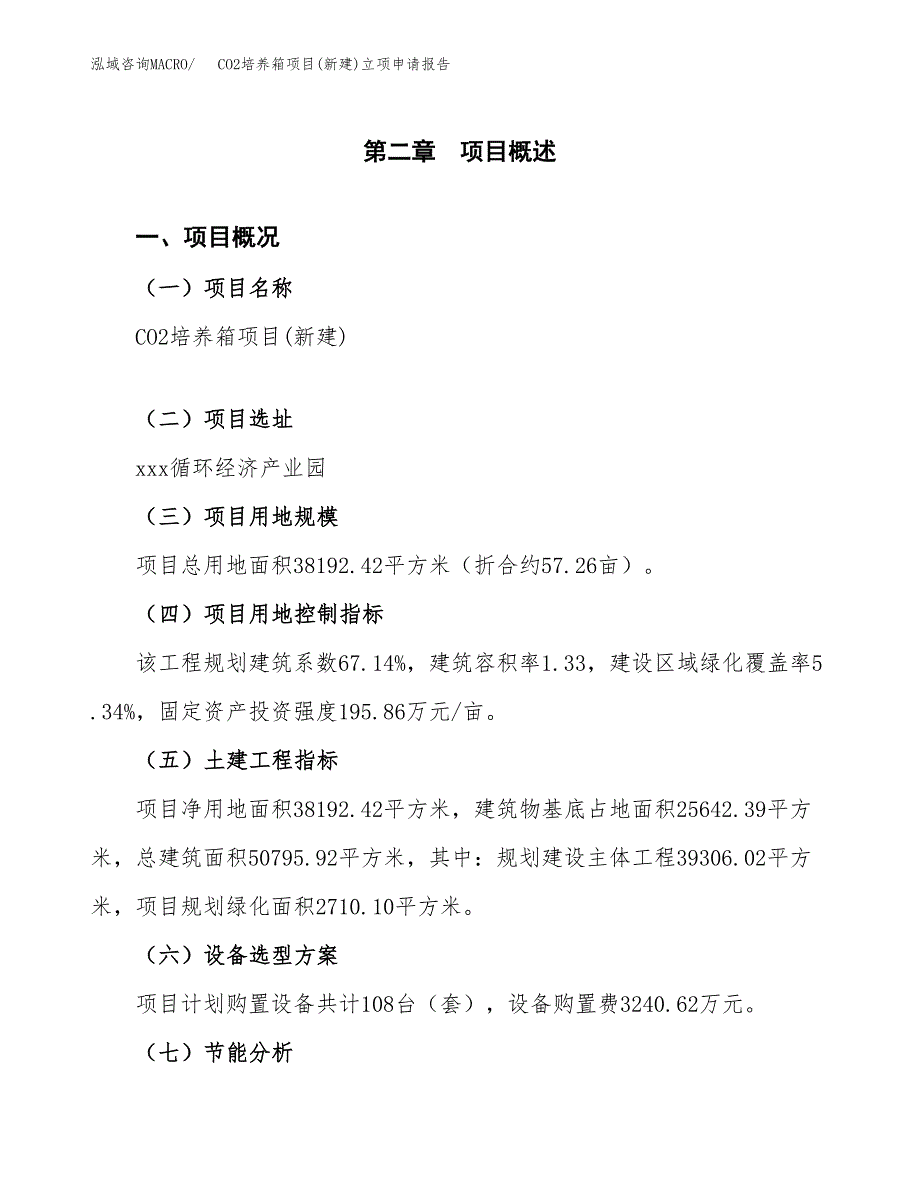 泓域咨询MACRO/　CO2培养箱项目(新建)立项申请报告

第二章　项目概述

一、项目概况

（一）项目名称

CO2培养箱项目(新建)

（二）项目选址

xxx循环经济产业园

（三）项目用地规模

项目总用地面积38192.42平方米（折合约57.26亩）。

（四）项目用地控制指标

该工程规划建筑系数67.14%，建筑容积率1.33，建设区域绿化覆盖率5.34%，固定资产投资强度195.86万元/亩。

（五）土建工程指标

项目净用地面积38192.42平方米，建筑物基底占地面积25642.39平方米，总建筑面积50795.92平方米，其中：规划建设主体工程39306.02平方米，项目规划绿化面积2710.10平方米。

（六）设备选型方案

项目计划购置设备共计108台（套），设备购置费3240.62万元。

（七）节能分析